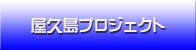 屋久島プロジェクト